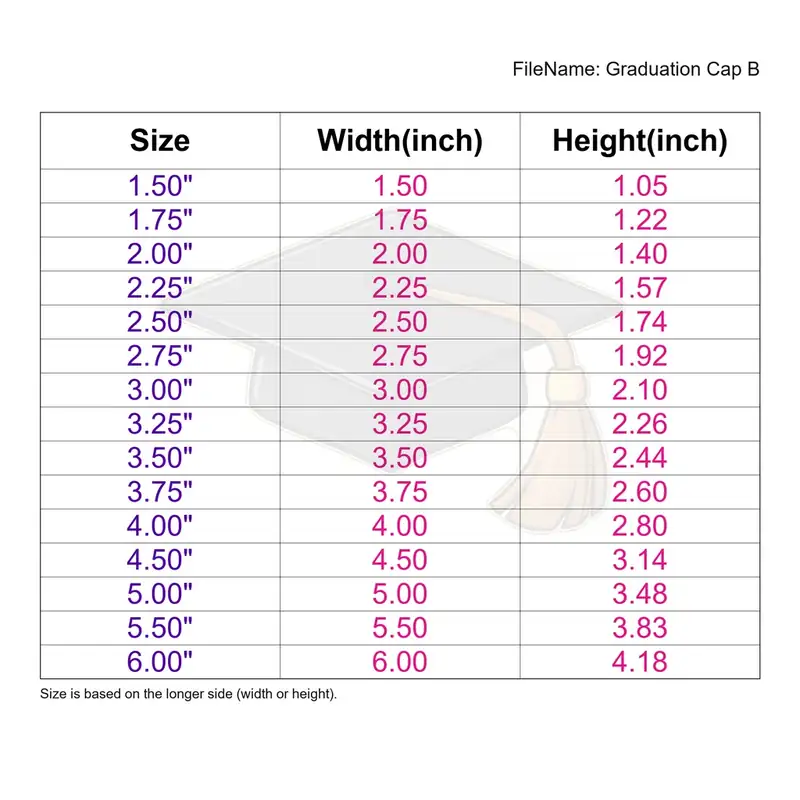 FileName: Graduation Cap B

| Size | Width(inch) | Height(inch) |
|---|---|---|
| 1.50" | 1.50 | 1.05 |
| 1.75" | 1.75 | 1.22 |
| 2.00" | 2.00 | 1.40 |
| 2.25" | 2.25 | 1.57 |
| 2.50" | 2.50 | 1.74 |
| 2.75" | 2.75 | 1.92 |
| 3.00" | 3.00 | 2.10 |
| 3.25" | 3.25 | 2.26 |
| 3.50" | 3.50 | 2.44 |
| 3.75" | 3.75 | 2.60 |
| 4.00" | 4.00 | 2.80 |
| 4.50" | 4.50 | 3.14 |
| 5.00" | 5.00 | 3.48 |
| 5.50" | 5.50 | 3.83 |
| 6.00" | 6.00 | 4.18 |

Size is based on the longer side (width or height).